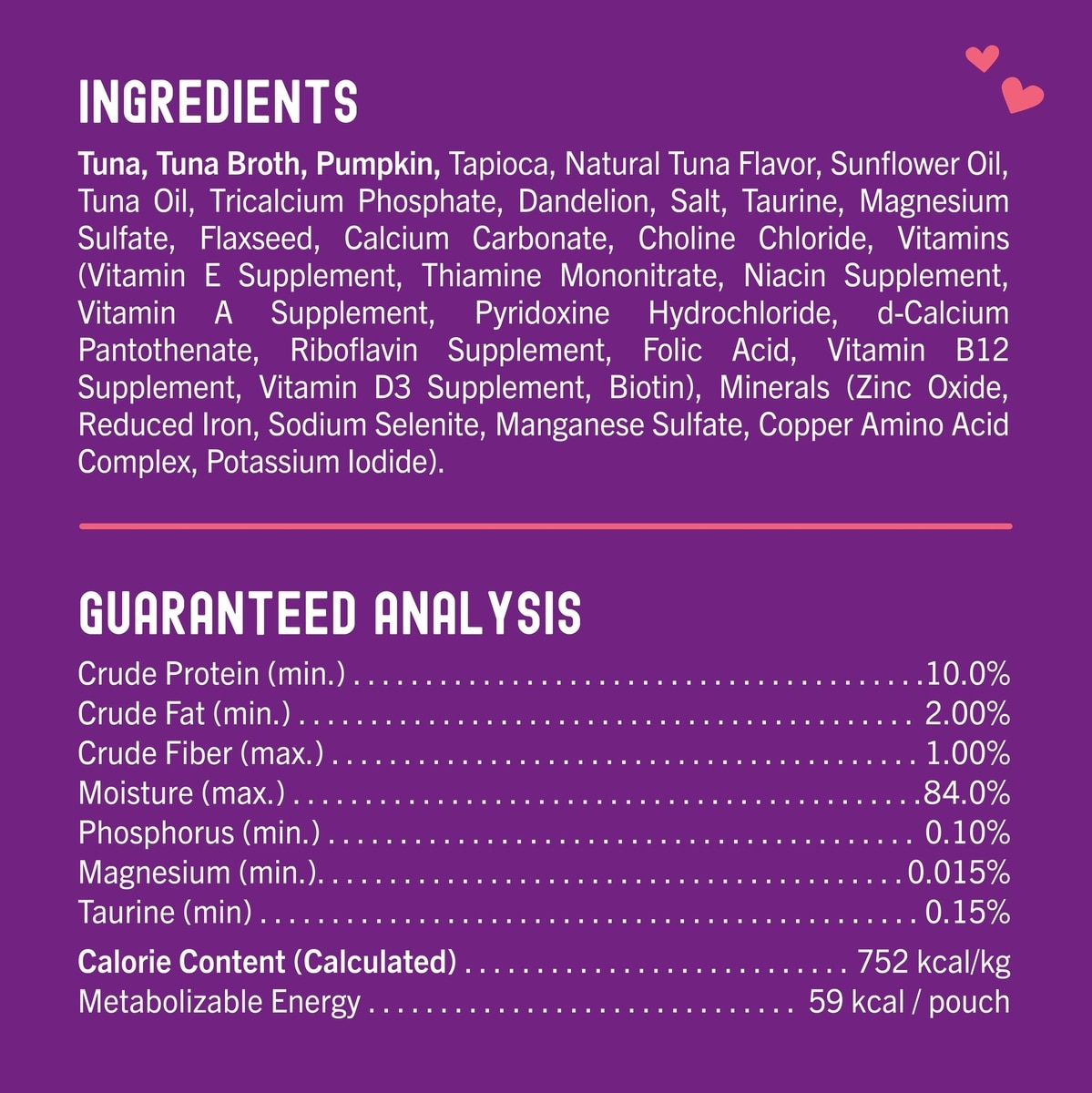 INGREDIENTS

Tuna, Tuna Broth, Pumpkin, Tapioca, Natural Tuna Flavor, Sunflower Oil, Tuna Oil, Tricalcium Phosphate, Dandelion, Salt, Taurine, Magnesium Sulfate, Flaxseed, Calcium Carbonate, Choline Chloride, Vitamins (Vitamin E Supplement, Thiamine Mononitrate, Niacin Supplement, Vitamin A Supplement, Pyridoxine Hydrochloride, d-Calcium Pantothenate, Riboflavin Supplement, Folic Acid, Vitamin B12 Supplement, Vitamin D3 Supplement, Biotin), Minerals (Zinc Oxide, Reduced Iron, Sodium Selenite, Manganese Sulfate, Copper Amino Acid Complex, Potassium Iodide).

GUARANTEED ANALYSIS

Crude Protein (min.) 10.0%
Crude Fat (min.) 2.00%
Crude Fiber (max.) 1.00%
Moisture (max.) 84.0%
Phosphorus (min.) 0.10%
Magnesium (min.) 0.015%
Taurine (min) 0.15%

Calorie Content (Calculated) 752 kcal/kg
Metabolizable Energy 59 kcal / pouch